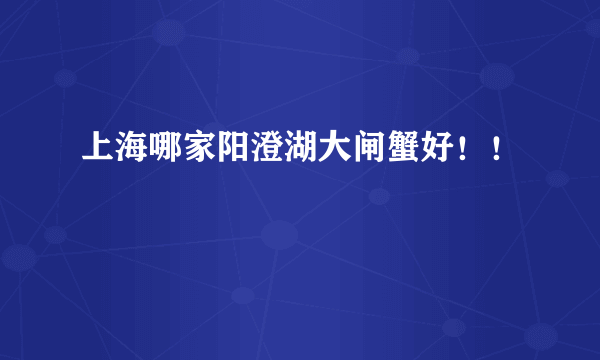 上海哪家阳澄湖大闸蟹好！！